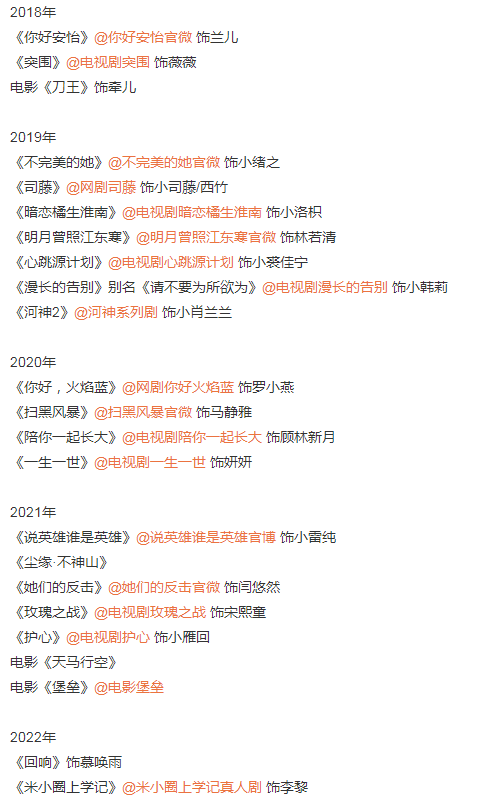 2018年
《你好安怡》@你好安怡官微 饰兰儿
《突围》@电视剧突围 饰薇薇
电影《刀王》饰牵儿

2019年
《不完美的她》@不完美的她官微 饰小绪之
《司藤》@网剧司藤 饰小司藤/西竹
《暗恋橘生淮南》@电视剧暗恋橘生淮南 饰小洛枳
《明月曾照江东寒》@明月曾照江东寒官微 饰林若清
《心跳源计划》@电视剧心跳源计划 饰小裘佳宁
《漫长的告别》别名《请不要为所欲为》@电视剧漫长的告别 饰小韩莉
《河神2》@河神系列剧 饰小肖兰兰

2020年
《你好，火焰蓝》@网剧你好火焰蓝 饰罗小燕
《扫黑风暴》@扫黑风暴官微 饰马静雅
《陪你一起长大》@电视剧陪你一起长大 饰顾林新月
《一生一世》@电视剧一生一世 饰妍妍

2021年
《说英雄谁是英雄》@说英雄谁是英雄官博 饰小雷纯
《尘缘·不神山》
《她们的反击》@她们的反击官微 饰闫悠然
《玫瑰之战》@电视剧玫瑰之战 饰宋熙童
《护心》@电视剧护心 饰小雁回
电影《天马行空》
电影《堡垒》@电影堡垒

2022年
《回响》饰慕唤雨
《米小圈上学记》@米小圈上学记真人剧 饰李黎